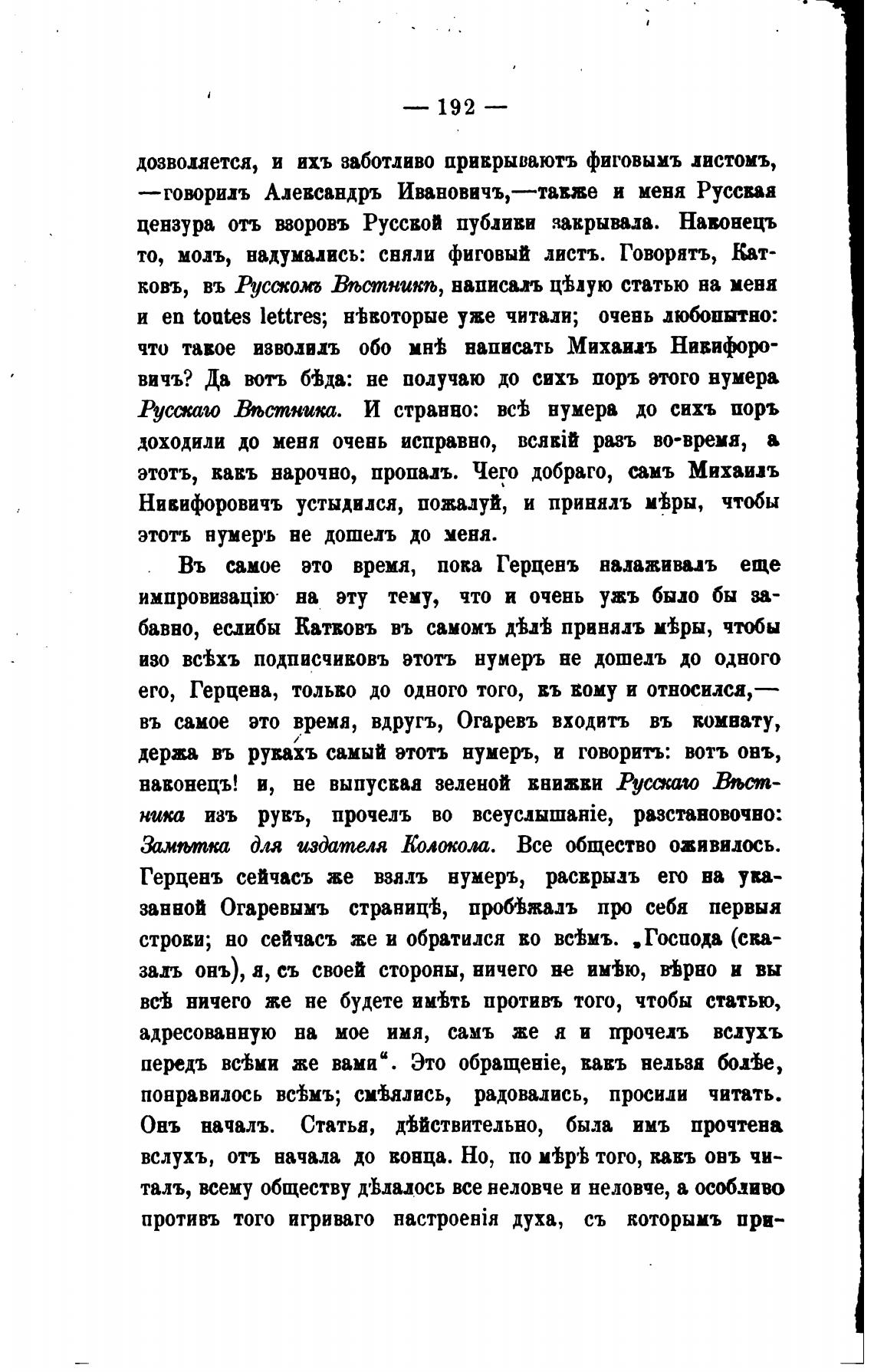 — 192 —

дозволяется, и ихъ заботливо прикрываютъ фиговымъ листомъ, —говорилъ Александръ Ивановичъ,—также и меня Русская цензура отъ взоровъ Русской публики закрывала. Наконецъ то, молъ, надумались: сняли фиговый листъ. Говорятъ, Катковъ, въ Русскомъ Вѣстникѣ, написалъ цѣлую статью на меня и en toutes lettres; нѣкоторые уже читали; очень любопытно: что такое изволилъ обо мнѣ написать Михаилъ Никифоровичъ? Да вотъ бѣда: не получаю до сихъ поръ этого нумера Русскаго Вѣстника. И странно: всѣ нумера до сихъ поръ доходили до меня очень исправно, всякій разъ во-время, а этотъ, какъ нарочно, пропалъ. Чего добраго, самъ Михаилъ Никифоровичъ устыдился, пожалуй, и принялъ мѣры, чтобы этотъ нумеръ не дошелъ до меня.

Въ самое это время, пока Герценъ налаживалъ еще импровизацію на эту тему, что и очень ужъ было бы забавно, еслибы Катковъ въ самомъ дѣлѣ принялъ мѣры, чтобы изо всѣхъ подписчиковъ этотъ нумеръ не дошелъ до одного его, Герцена, только до одного того, къ кому и относился,— въ самое это время, вдругъ, Огаревъ входитъ въ комнату, держа въ рукахъ самый этотъ нумеръ, и говоритъ: вотъ онъ, наконецъ! и, не выпуская зеленой книжки Русскаго Вѣстника изъ рукъ, прочелъ во всеуслышаніе, разстановочно: Замѣтка для издателя Колокола. Все общество оживилось. Герценъ сейчасъ же взялъ нумеръ, раскрылъ его на указанной Огаревымъ страницѣ, пробѣжалъ про себя первыя строки; но сейчасъ же и обратился ко всѣмъ. „Господа (сказалъ онъ), я, съ своей стороны, ничего не имѣю, вѣрно и вы всѣ ничего же не будете имѣть противъ того, чтобы статью, адресованную на мое имя, самъ же я и прочелъ вслухъ передъ всѣми же вами“. Это обращеніе, какъ нельзя болѣе, понравилось всѣмъ; смѣялись, радовались, просили читать. Онъ началъ. Статья, дѣйствительно, была имъ прочтена вслухъ, отъ начала до конца. Но, по мѣрѣ того, какъ онъ читалъ, всему обществу дѣлалось все неловче и неловче, а особливо противъ того игриваго настроенія духа, съ которымъ при-